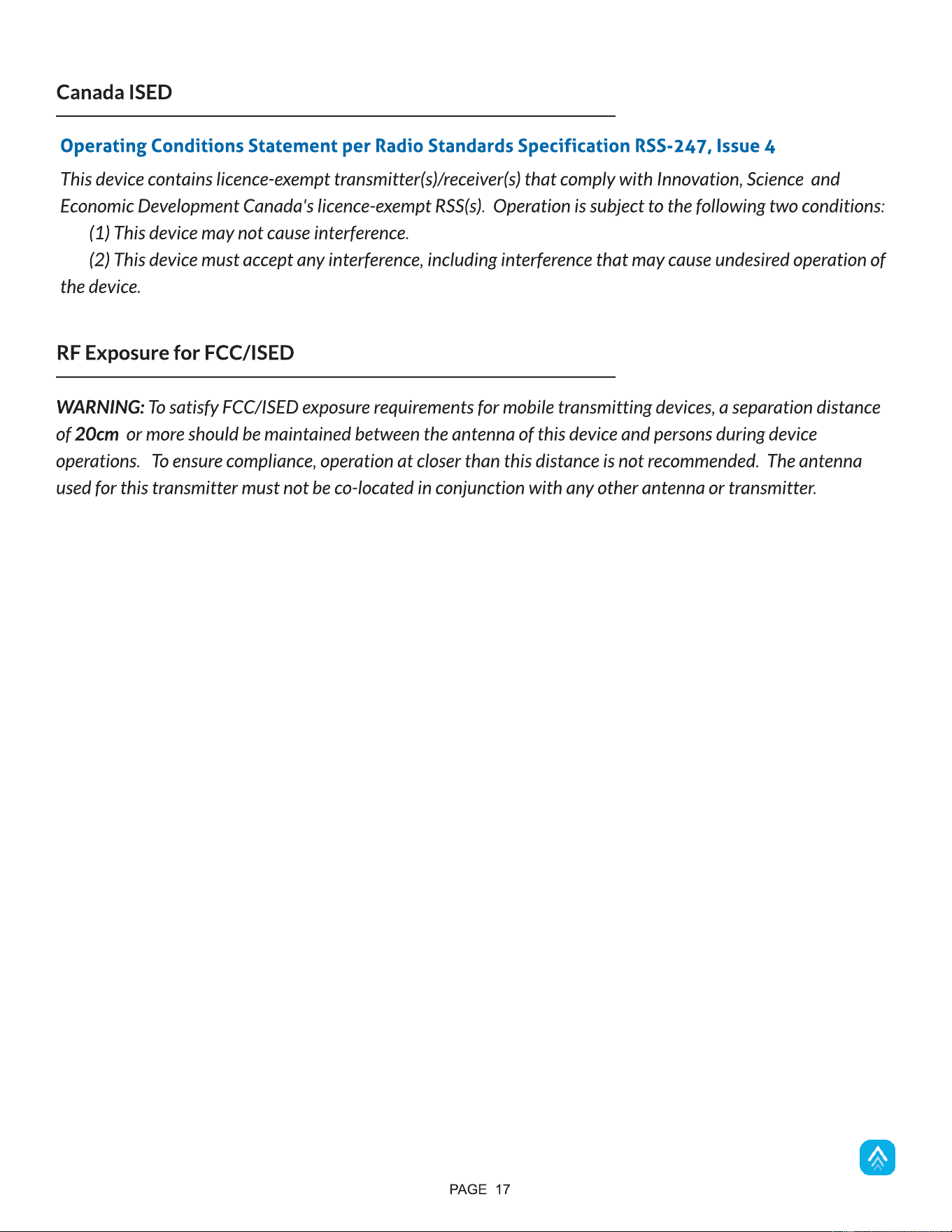 Canada ISED

Operating Conditions Statement per Radio Standards Specification RSS-247, Issue 4

This device contains licence-exempt transmitter(s)/receiver(s) that comply with Innovation, Science and Economic Development Canada's licence-exempt RSS(s). Operation is subject to the following two conditions:
(1) This device may not cause interference.
(2) This device must accept any interference, including interference that may cause undesired operation of the device.

RF Exposure for FCC/ISED

WARNING: To satisfy FCC/ISED exposure requirements for mobile transmitting devices, a separation distance of 20cm or more should be maintained between the antenna of this device and persons during device operations. To ensure compliance, operation at closer than this distance is not recommended. The antenna used for this transmitter must not be co-located in conjunction with any other antenna or transmitter.

PAGE 17